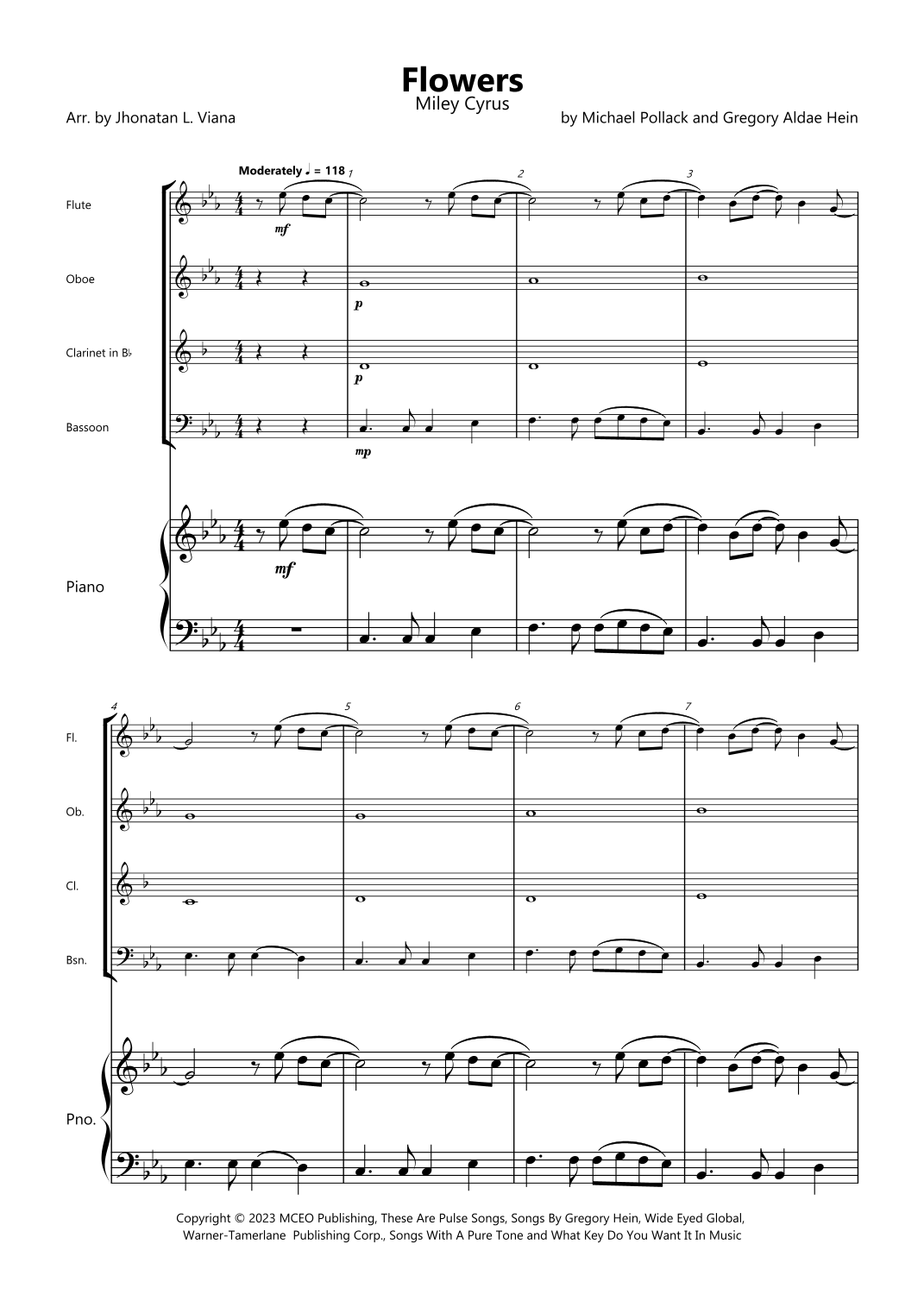 Flowers
Miley Cyrus

Arr. by Jhonatan L. Viana

by Michael Pollack and Gregory Aldae Hein

Moderately ♩ = 118

1

2

3

Flute

mf

Oboe

p

Clarinet in B♭

p

Bassoon

mp

Piano

mf

4

5

6

7

Fl.

Ob.

Cl.

Bsn.

Pno.

Copyright © 2023 MCEO Publishing, These Are Pulse Songs, Songs By Gregory Hein, Wide Eyed Global, Warner-Tamerlane Publishing Corp., Songs With A Pure Tone and What Key Do You Want It In Music